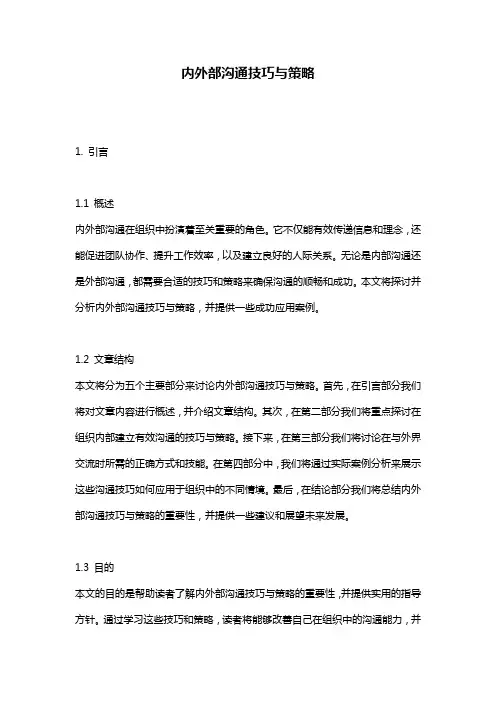 内外部沟通技巧与策略

1. 引言

1.1 概述
内外部沟通在组织中扮演着至关重要的角色。它不仅能有效传递信息和理念，还能促进团队协作、提升工作效率，以及建立良好的人际关系。无论是内部沟通还是外部沟通，都需要合适的技巧和策略来确保沟通的顺畅和成功。本文将探讨并分析内外部沟通技巧与策略，并提供一些成功应用案例。

1.2 文章结构
本文将分为五个主要部分来讨论内外部沟通技巧与策略。首先，在引言部分我们将对文章内容进行概述，并介绍文章结构。其次，在第二部分我们将重点探讨在组织内部建立有效沟通的技巧与策略。接下来，在第三部分我们将讨论在与外界交流时所需的正确方式和技能。在第四部分中，我们将通过实际案例分析来展示这些沟通技巧如何应用于组织中的不同情境。最后，在结论部分我们将总结内外部沟通技巧与策略的重要性，并提供一些建议和展望未来发展。

1.3 目的
本文的目的是帮助读者了解内外部沟通技巧与策略的重要性，并提供实用的指导方针。通过学习这些技巧和策略，读者将能够改善自己在组织中的沟通能力，并